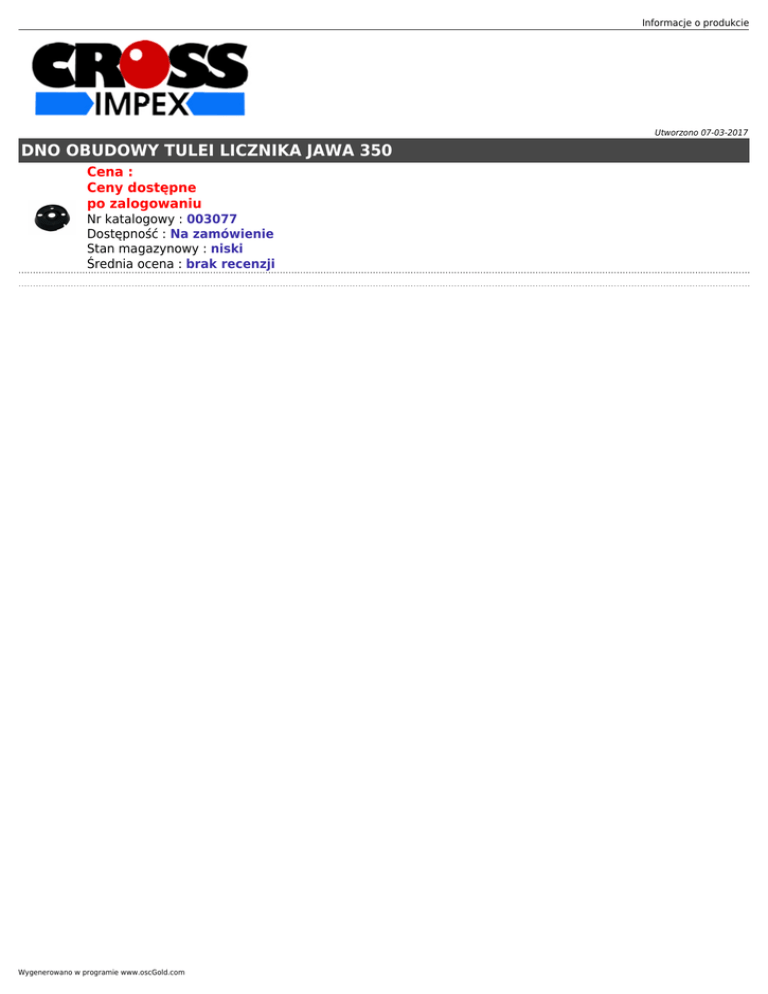 Informacje o produkcie

CROSS
IMPEX

Utworzono 07-03-2017

DNO OBUDOWY TULEI LICZNIKA JAWA 350

Cena :
Ceny dostępne
po zalogowaniu
Nr katalogowy : 003077
Dostępność : Na zamówienie
Stan magazynowy : niski
Średnia ocena : brak recenzji

Wygenerowano w programie www.oscGold.com